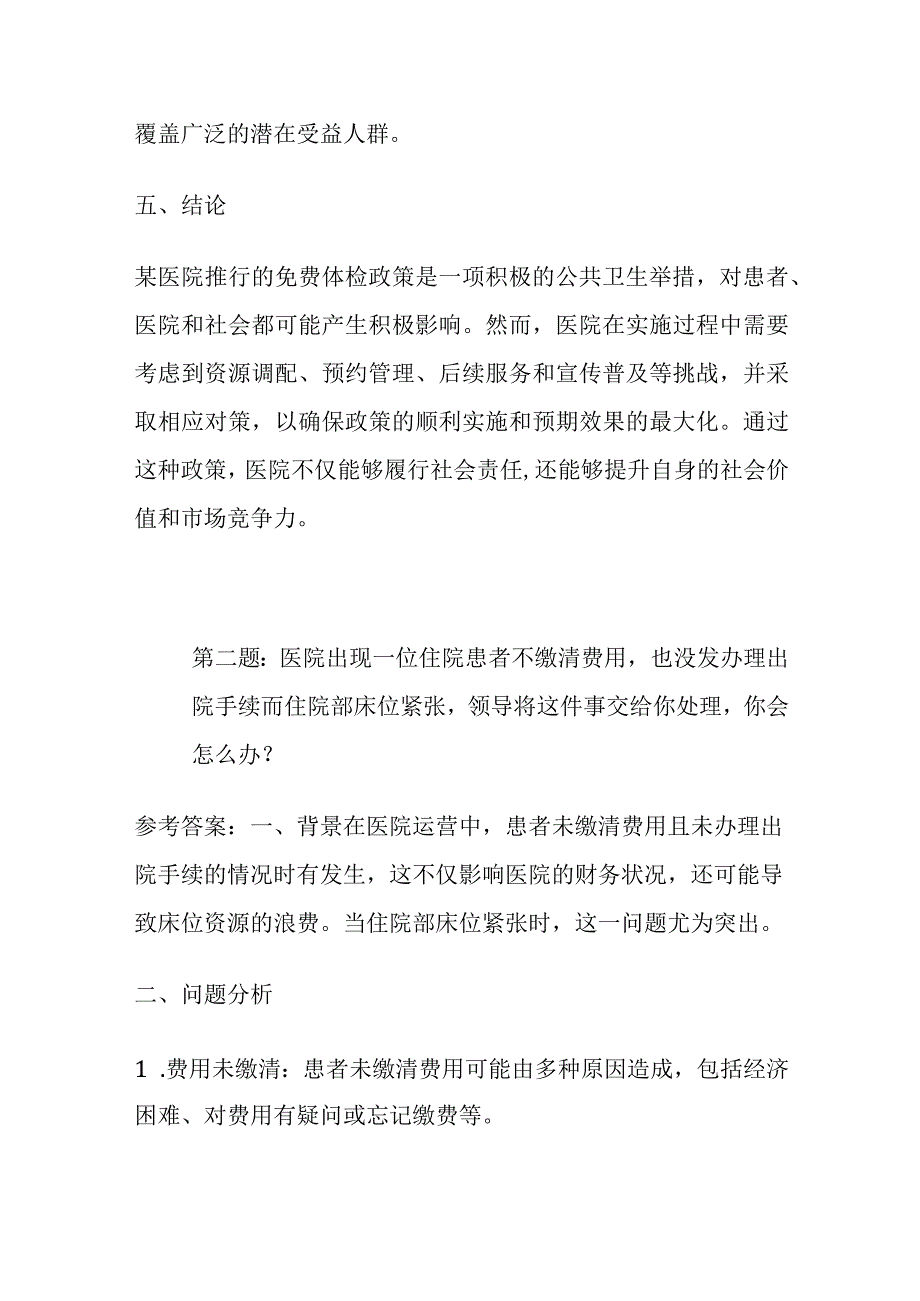 覆盖广泛的潜在受益人群。

五、结论

某医院推行的免费体检政策是一项积极的公共卫生举措，对患者、医院和社会都可能产生积极影响。然而，医院在实施过程中需要考虑到资源调配、预约管理、后续服务和宣传普及等挑战，并采取相应对策，以确保政策的顺利实施和预期效果的最大化。通过这种政策，医院不仅能够履行社会责任,还能够提升自身的社会价值和市场竞争力。

第二题：医院出现一位住院患者不缴清费用，也没发办理出院手续而住院部床位紧张，领导将这件事交给你处理，你会怎么办？

参考答案：一、背景在医院运营中，患者未缴清费用且未办理出院手续的情况时有发生，这不仅影响医院的财务状况，还可能导致床位资源的浪费。当住院部床位紧张时，这一问题尤为突出。

二、问题分析

1 .费用未缴清：患者未缴清费用可能由多种原因造成，包括经济困难、对费用有疑问或忘记缴费等。